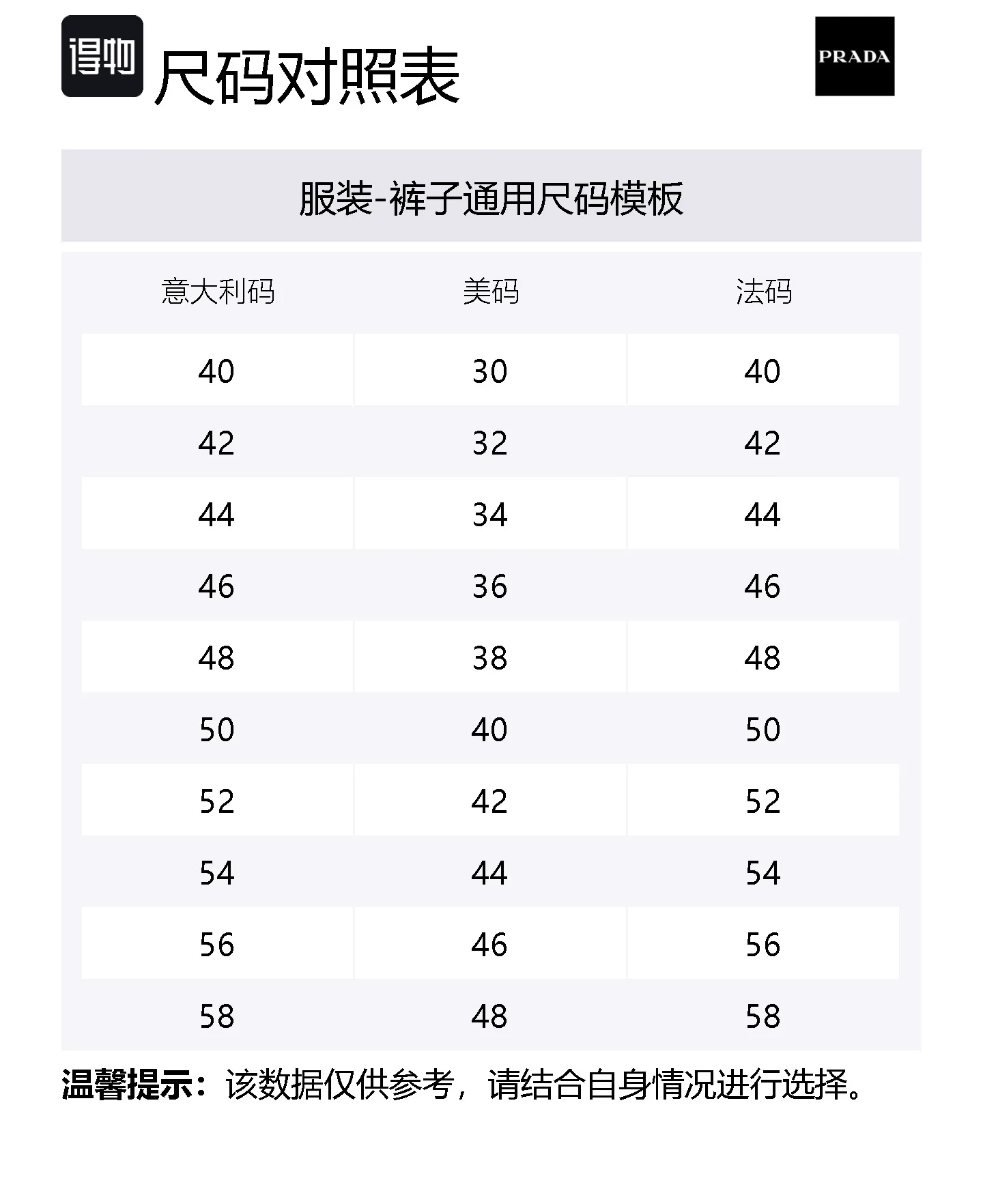 得物 尺码对照表

PRADA

服装-裤子通用尺码模板

| 意大利码 | 美码 | 法码 |
|---|---|---|
| 40 | 30 | 40 |
| 42 | 32 | 42 |
| 44 | 34 | 44 |
| 46 | 36 | 46 |
| 48 | 38 | 48 |
| 50 | 40 | 50 |
| 52 | 42 | 52 |
| 54 | 44 | 54 |
| 56 | 46 | 56 |
| 58 | 48 | 58 |

温馨提示：该数据仅供参考，请结合自身情况进行选择。